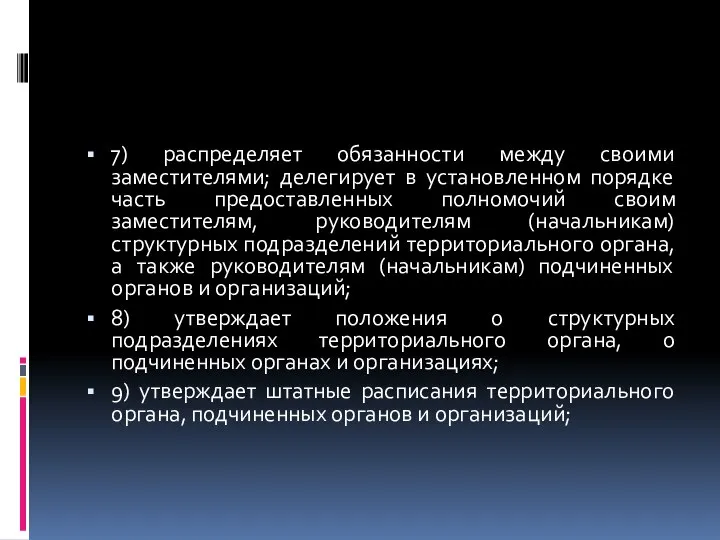 ▪ 7) распределяет обязанности между своими заместителями; делегирует в установленном порядке часть предоставленных полномочий своим заместителям, руководителям (начальникам) структурных подразделений территориального органа, а также руководителям (начальникам) подчиненных органов и организаций;

▪ 8) утверждает положения о структурных подразделениях территориального органа, о подчиненных органах и организациях;

▪ 9) утверждает штатные расписания территориального органа, подчиненных органов и организаций;